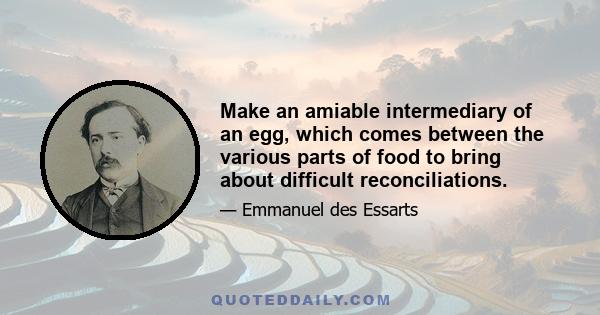 Make an amiable intermediary of an egg, which comes between the various parts of food to bring about difficult reconciliations.

— Emmanuel des Essarts

QUOTEDDAILY.COM